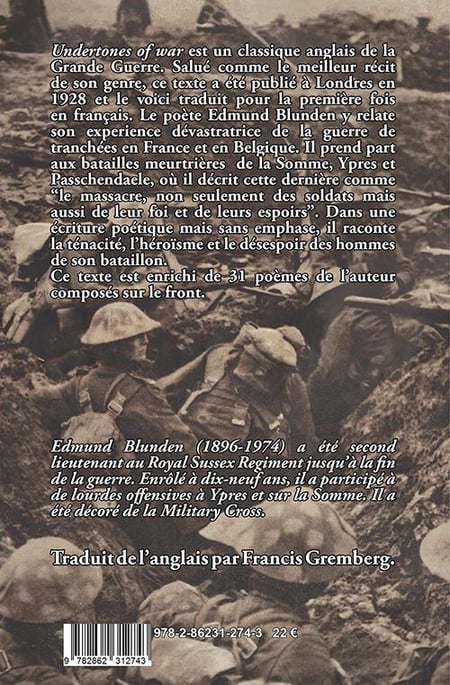 Undertones of war est un classique anglais de la Grande Guerre. Salué comme le meilleur récit de son genre, ce texte a été publié à Londres en 1928 et le voici traduit pour la première fois en français. Le poète Edmund Blunden y relate son experience dévastratrice de la guerre de tranchées en France et en Belgique. Il prend part aux batailles meurtrières de la Somme, Ypres et Passchendaele, où il décrit cette dernière comme "le massacre, non seulement des soldats mais aussi de leur foi et de leurs espoirs". Dans une écriture poétique mais sans emphase, il raconte la ténacité, l'héroïsme et le désespoir des hommes de son bataillon.
Ce texte est enrichi de 31 poèmes de l'auteur composés sur le front.

Edmund Blunden (1896-1974) a été second lieutenant au Royal Sussex Regiment jusqu'à la fin de la guerre. Enrôlé à dix-neuf ans, il a participé à de lourdes offensives à Ypres et sur la Somme. Il a été décoré de la Military Cross.

Traduit de l'anglais par Francis Gremberg.

978-2-86231-274-3 22 €

9 782862 312743